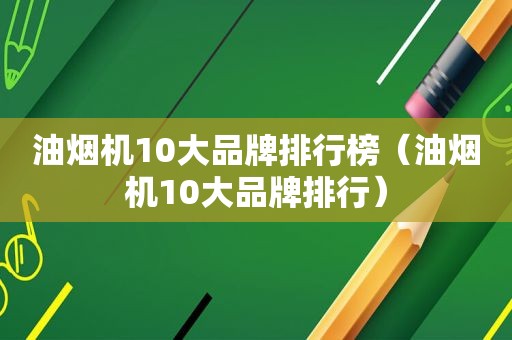 油烟机10大品牌排行榜（油烟机10大品牌排行）